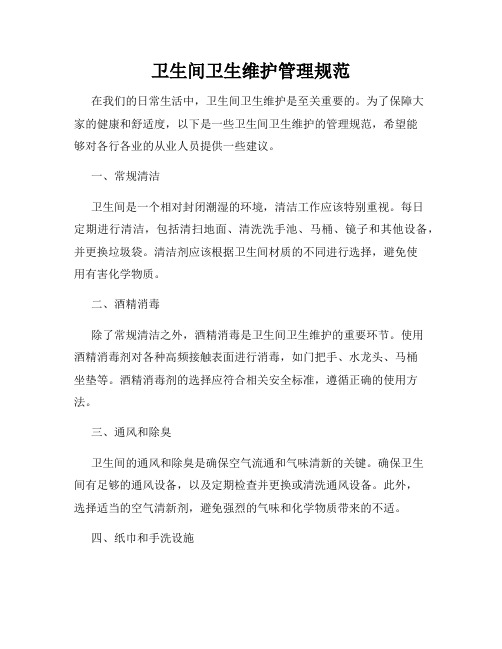 卫生间卫生维护管理规范

在我们的日常生活中，卫生间卫生维护是至关重要的。为了保障大家的健康和舒适度，以下是一些卫生间卫生维护的管理规范，希望能够对各行各业的从业人员提供一些建议。

一、常规清洁

卫生间是一个相对封闭潮湿的环境，清洁工作应该特别重视。每日定期进行清洁，包括清扫地面、清洗洗手池、马桶、镜子和其他设备，并更换垃圾袋。清洁剂应该根据卫生间材质的不同进行选择，避免使用有害化学物质。

二、酒精消毒

除了常规清洁之外，酒精消毒是卫生间卫生维护的重要环节。使用酒精消毒剂对各种高频接触表面进行消毒，如门把手、水龙头、马桶坐垫等。酒精消毒剂的选择应符合相关安全标准，遵循正确的使用方法。

三、通风和除臭

卫生间的通风和除臭是确保空气流通和气味清新的关键。确保卫生间有足够的通风设备，以及定期检查并更换或清洗通风设备。此外，选择适当的空气清新剂，避免强烈的气味和化学物质带来的不适。

四、纸巾和手洗设施